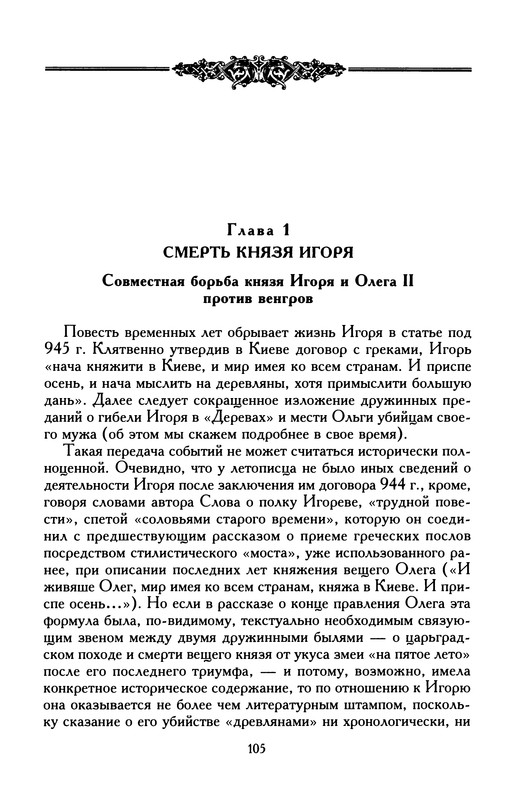 Глава 1
СМЕРТЬ КНЯЗЯ ИГОРЯ

Совместная борьба князя Игоря и Олега II против венгров

Повесть временных лет обрывает жизнь Игоря в статье под 945 г. Клятвенно утвердив в Киеве договор с греками, Игорь «нача княжити в Киеве, и мир имея ко всем странам. И приспе осень, и нача мыслить на деревляны, хотя примыслити большую дань». Далее следует сокращенное изложение дружинных преданий о гибели Игоря в «Деревах» и мести Ольги убийцам своего мужа (об этом мы скажем подробнее в свое время).

Такая передача событий не может считаться исторически полноценной. Очевидно, что у летописца не было иных сведений о деятельности Игоря после заключения им договора 944 г., кроме, говоря словами автора Слова о полку Игореве, «трудной повести», спетой «соловьями старого времени», которую он соединил с предшествующим рассказом о приеме греческих послов посредством стилистического «моста», уже использованного ранее, при описании последних лет княжения вещего Олега («И живяше Олег, мир имея ко всем странам, княжа в Киеве. И приспе осень...»). Но если в рассказе о конце правления Олега эта формула была, по-видимому, текстуально необходимым связующим звеном между двумя дружинными былями — о царьградском походе и смерти вещего князя от укуса змеи «на пятое лето» после его последнего триумфа, — и потому, возможно, имела конкретное историческое содержание, то по отношению к Игорю она оказывается не более чем литературным штампом, поскольку сказание о его убийстве «древлянами» ни хронологически, ни

105